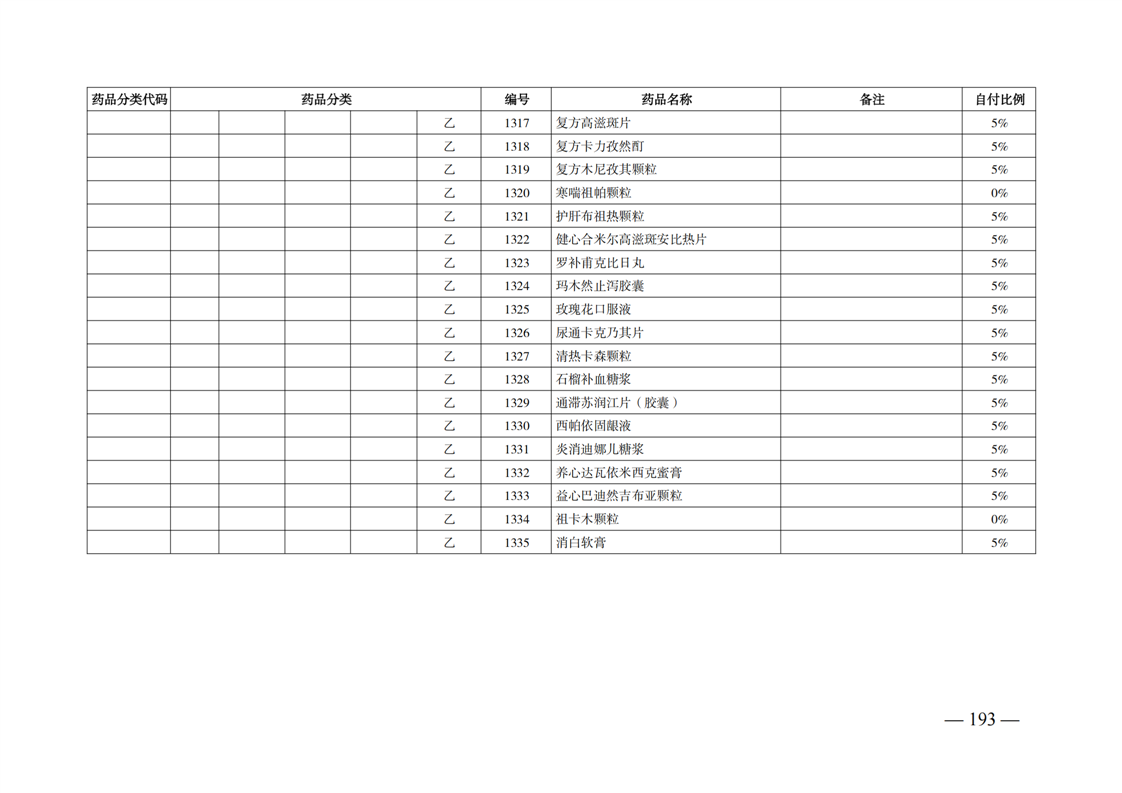 | 药品分类代码 | 药品分类 | | | | | 编号 | 药品名称 | 备注 | 自付比例 |
|---|---|---|---|---|---|---|---|---|---|
| | | | | | 乙 | 1317 | 复方高滋斑片 | | 5% |
| | | | | | 乙 | 1318 | 复方卡力孜然酊 | | 5% |
| | | | | | 乙 | 1319 | 复方木尼孜其颗粒 | | 5% |
| | | | | | 乙 | 1320 | 寒喘祖帕颗粒 | | 0% |
| | | | | | 乙 | 1321 | 护肝布祖热颗粒 | | 5% |
| | | | | | 乙 | 1322 | 健心合米尔高滋斑安比热片 | | 5% |
| | | | | | 乙 | 1323 | 罗补甫克比日丸 | | 5% |
| | | | | | 乙 | 1324 | 玛木然止泻胶囊 | | 5% |
| | | | | | 乙 | 1325 | 玫瑰花口服液 | | 5% |
| | | | | | 乙 | 1326 | 尿通卡克乃其片 | | 5% |
| | | | | | 乙 | 1327 | 清热卡森颗粒 | | 5% |
| | | | | | 乙 | 1328 | 石榴补血糖浆 | | 5% |
| | | | | | 乙 | 1329 | 通滞苏润江片（胶囊） | | 5% |
| | | | | | 乙 | 1330 | 西帕依固龈液 | | 5% |
| | | | | | 乙 | 1331 | 炎消迪娜儿糖浆 | | 5% |
| | | | | | 乙 | 1332 | 养心达瓦依米西克蜜膏 | | 5% |
| | | | | | 乙 | 1333 | 益心巴迪然吉布亚颗粒 | | 5% |
| | | | | | 乙 | 1334 | 祖卡木颗粒 | | 0% |
| | | | | | 乙 | 1335 | 消白软膏 | | 5% |

— 193 —